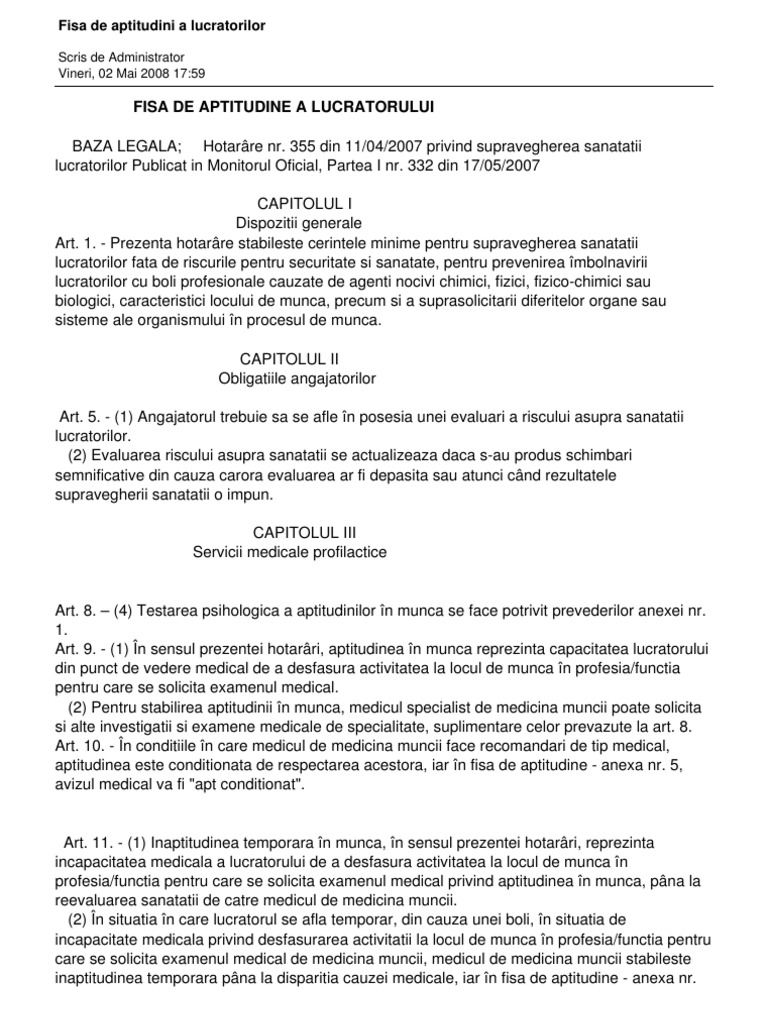 Fisa de aptitudini a lucratorilor

Scris de Administrator
Vineri, 02 Mai 2008 17:59

FISA DE APTITUDINE A LUCRATORULUI

BAZA LEGALA; Hotarâre nr. 355 din 11/04/2007 privind supravegherea sanatatii lucratorilor Publicat in Monitorul Oficial, Partea I nr. 332 din 17/05/2007

CAPITOLUL I
Dispozitii generale
Art. 1. - Prezenta hotarâre stabileste cerintele minime pentru supravegherea sanatatii lucratorilor fata de riscurile pentru securitate si sanatate, pentru prevenirea îmbolnavirii lucratorilor cu boli profesionale cauzate de agenti nocivi chimici, fizici, fizico-chimici sau biologici, caracteristici locului de munca, precum si a suprasolicitarii diferitelor organe sau sisteme ale organismului în procesul de munca.

CAPITOLUL II
Obligatiile angajatorilor

Art. 5. - (1) Angajatorul trebuie sa se afle în posesia unei evaluari a riscului asupra sanatatii lucratorilor.
(2) Evaluarea riscului asupra sanatatii se actualizeaza daca s-au produs schimbari semnificative din cauza carora evaluarea ar fi depasita sau atunci când rezultatele supravegherii sanatatii o impun.

CAPITOLUL III
Servicii medicale profilactice

Art. 8. – (4) Testarea psihologica a aptitudinilor în munca se face potrivit prevederilor anexei nr. 1.
Art. 9. - (1) În sensul prezentei hotarâri, aptitudinea în munca reprezinta capacitatea lucratorului din punct de vedere medical de a desfasura activitatea la locul de munca în profesia/functia pentru care se solicita examenul medical.
(2) Pentru stabilirea aptitudinii în munca, medicul specialist de medicina muncii poate solicita si alte investigatii si examene medicale de specialitate, suplimentare celor prevazute la art. 8.
Art. 10. - În conditiile în care medicul de medicina muncii face recomandari de tip medical, aptitudinea este conditionata de respectarea acestora, iar în fisa de aptitudine - anexa nr. 5, avizul medical va fi "apt conditionat".

Art. 11. - (1) Inaptitudinea temporara în munca, în sensul prezentei hotarâri, reprezinta incapacitatea medicala a lucratorului de a desfasura activitatea la locul de munca în profesia/functia pentru care se solicita examenul medical privind aptitudinea în munca, pâna la reevaluarea sanatatii de catre medicul de medicina muncii.
(2) În situatia în care lucratorul se afla temporar, din cauza unei boli, în situatia de incapacitate medicala privind desfasurarea activitatii la locul de munca în profesia/functia pentru care se solicita examenul medical de medicina muncii, medicul de medicina muncii stabileste inaptitudinea temporara pâna la disparitia cauzei medicale, iar în fisa de aptitudine - anexa nr.